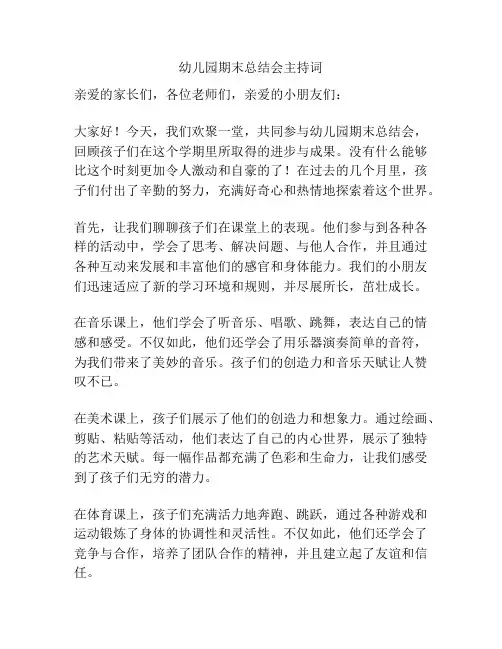 幼儿园期末总结会主持词

亲爱的家长们，各位老师们，亲爱的小朋友们：

大家好！今天，我们欢聚一堂，共同参与幼儿园期末总结会，回顾孩子们在这个学期里所取得的进步与成果。没有什么能够比这个时刻更加令人激动和自豪的了！在过去的几个月里，孩子们付出了辛勤的努力，充满好奇心和热情地探索着这个世界。

首先，让我们聊聊孩子们在课堂上的表现。他们参与到各种各样的活动中，学会了思考、解决问题、与他人合作，并且通过各种互动来发展和丰富他们的感官和身体能力。我们的小朋友们迅速适应了新的学习环境和规则，并尽展所长，茁壮成长。

在音乐课上，他们学会了听音乐、唱歌、跳舞，表达自己的情感和感受。不仅如此，他们还学会了用乐器演奏简单的音符，为我们带来了美妙的音乐。孩子们的创造力和音乐天赋让人赞叹不已。

在美术课上，孩子们展示了他们的创造力和想象力。通过绘画、剪贴、粘贴等活动，他们表达了自己的内心世界，展示了独特的艺术天赋。每一幅作品都充满了色彩和生命力，让我们感受到了孩子们无穷的潜力。

在体育课上，孩子们充满活力地奔跑、跳跃，通过各种游戏和运动锻炼了身体的协调性和灵活性。不仅如此，他们还学会了竞争与合作，培养了团队合作的精神，并且建立起了友谊和信任。